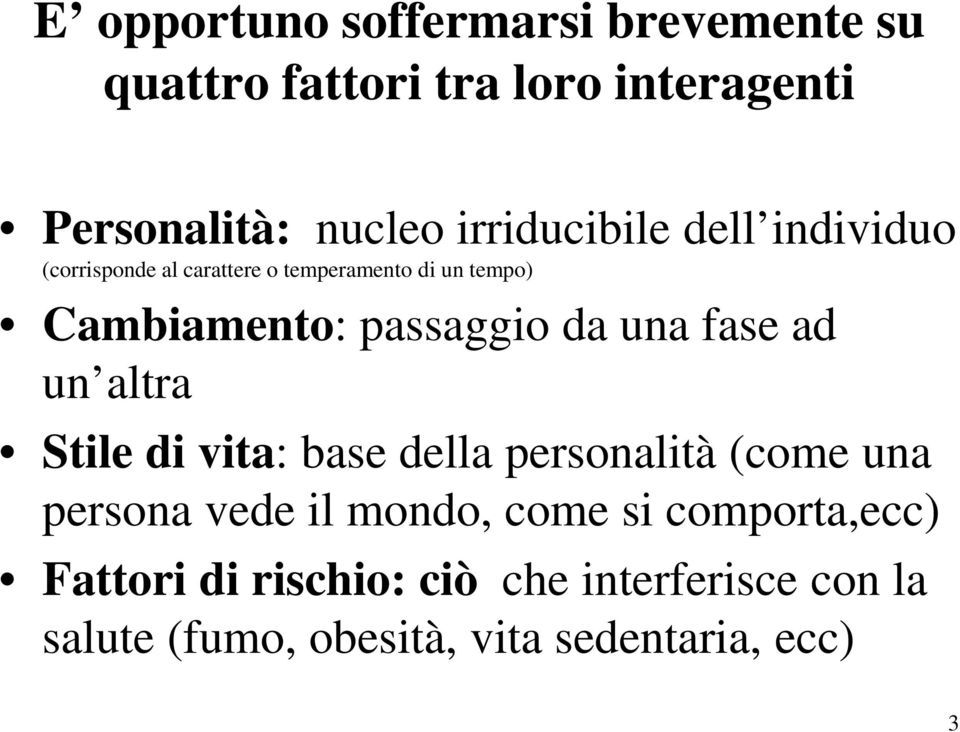 E’ opportuno soffermarsi brevemente su quattro fattori tra loro interagenti

• Personalità: nucleo irriducibile dell’individuo (corrisponde al carattere o temperamento di un tempo)
• Cambiamento: passaggio da una fase ad un’altra
• Stile di vita: base della personalità (come una persona vede il mondo, come si comporta,ecc)
• Fattori di rischio: ciò che interferisce con la salute (fumo, obesità, vita sedentaria, ecc)

3